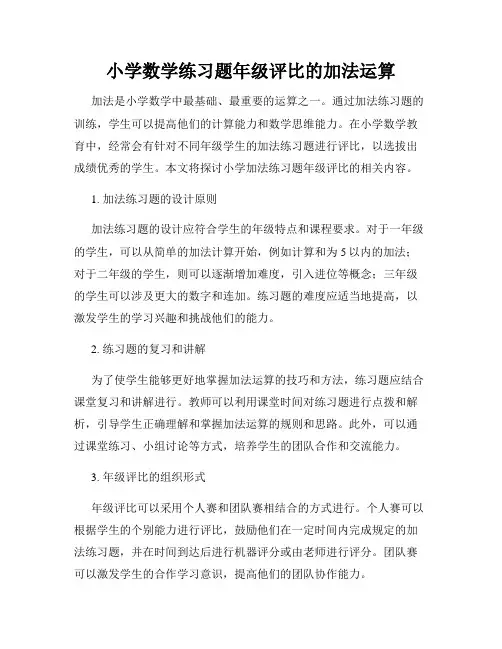 小学数学练习题年级评比的加法运算

加法是小学数学中最基础、最重要的运算之一。通过加法练习题的训练，学生可以提高他们的计算能力和数学思维能力。在小学数学教育中，经常会有针对不同年级学生的加法练习题进行评比，以选拔出成绩优秀的学生。本文将探讨小学加法练习题年级评比的相关内容。

1. 加法练习题的设计原则

加法练习题的设计应符合学生的年级特点和课程要求。对于一年级的学生，可以从简单的加法计算开始，例如计算和为 5 以内的加法；对于二年级的学生，则可以逐渐增加难度，引入进位等概念；三年级的学生可以涉及更大的数字和连加。练习题的难度应适当地提高，以激发学生的学习兴趣和挑战他们的能力。

2. 练习题的复习和讲解

为了使学生能够更好地掌握加法运算的技巧和方法，练习题应结合课堂复习和讲解进行。教师可以利用课堂时间对练习题进行点拨和解析，引导学生正确理解和掌握加法运算的规则和思路。此外，可以通过课堂练习、小组讨论等方式，培养学生的团队合作和交流能力。

3. 年级评比的组织形式

年级评比可以采用个人赛和团队赛相结合的方式进行。个人赛可以根据学生的个别能力进行评比，鼓励他们在一定时间内完成规定的加法练习题，并在时间到达后进行机器评分或由老师进行评分。团队赛可以激发学生的合作学习意识，提高他们的团队协作能力。